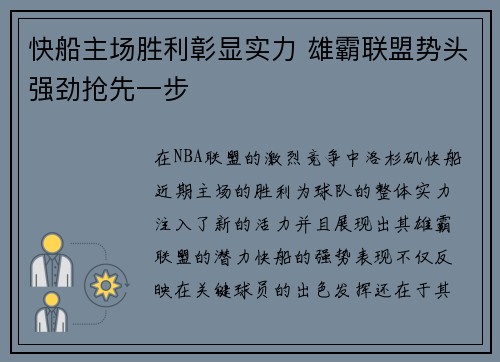 快船主场胜利彰显实力 雄霸联盟势头强劲抢先一步

在NBA联盟的激烈竞争中洛杉矶快船近期主场的胜利为球队的整体实力注入了新的活力并且展现出其雄霸联盟的潜力快船的强势表现不仅反映在关键球员的出色发挥还在于其